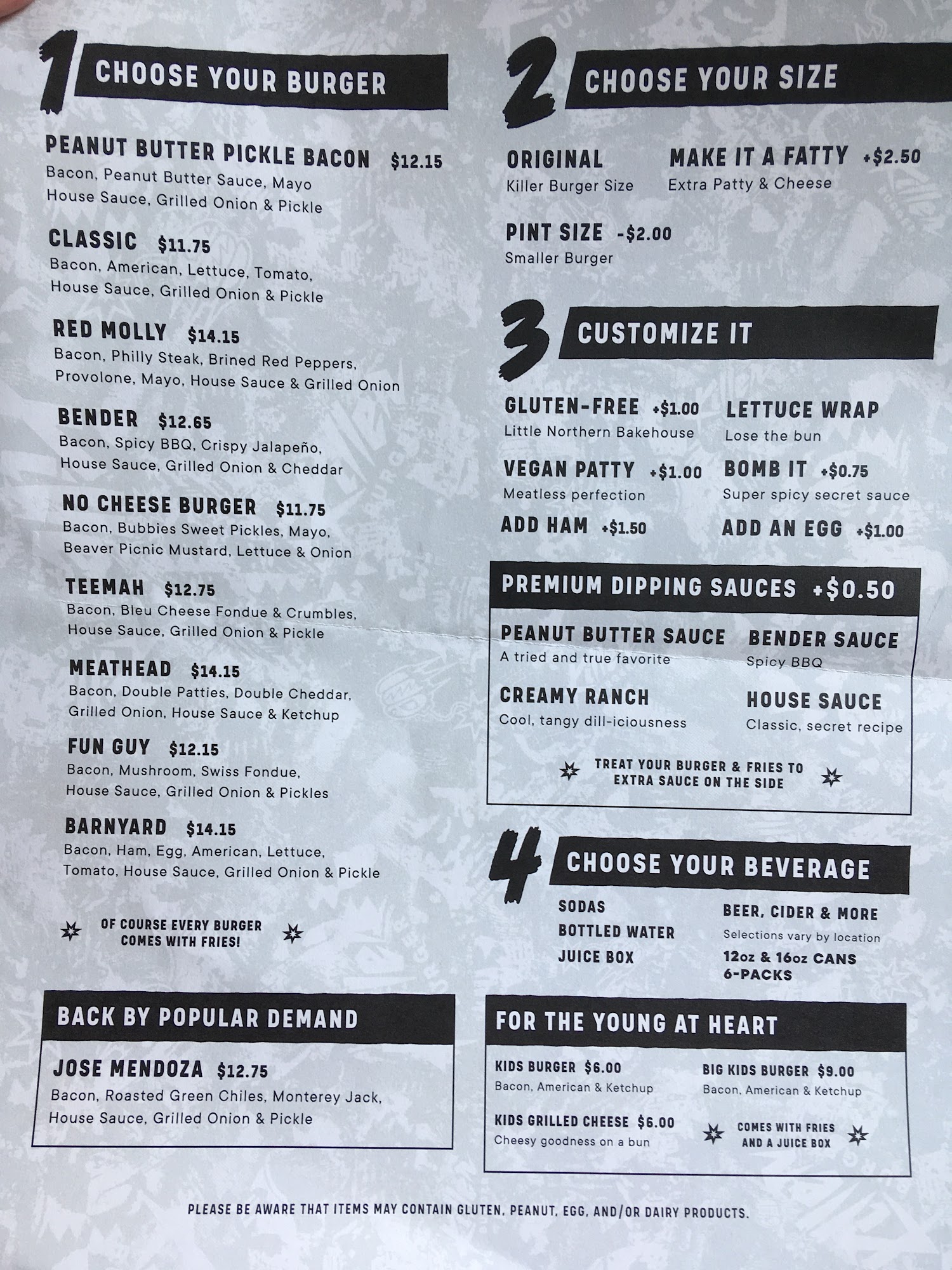 1 CHOOSE YOUR BURGER

PEANUT BUTTER PICKLE BACON $12.15
Bacon, Peanut Butter Sauce, Mayo House Sauce, Grilled Onion & Pickle

CLASSIC $11.75
Bacon, American, Lettuce, Tomato, House Sauce, Grilled Onion & Pickle

RED MOLLY $14.15
Bacon, Philly Steak, Brined Red Peppers, Provolone, Mayo, House Sauce & Grilled Onion

BENDER $12.65
Bacon, Spicy BBQ, Crispy Jalapeño, House Sauce, Grilled Onion & Cheddar

NO CHEESE BURGER $11.75
Bacon, Bubbies Sweet Pickles, Mayo, Beaver Picnic Mustard, Lettuce & Onion

TEEMAH $12.75
Bacon, Bleu Cheese Fondue & Crumbles, House Sauce, Grilled Onion & Pickle

MEATHEAD $14.15
Bacon, Double Patties, Double Cheddar, Grilled Onion, House Sauce & Ketchup

FUN GUY $12.15
Bacon, Mushroom, Swiss Fondue, House Sauce, Grilled Onion & Pickles

BARNYARD $14.15
Bacon, Ham, Egg, American, Lettuce, Tomato, House Sauce, Grilled Onion & Pickle

OF COURSE EVERY BURGER COMES WITH FRIES!

BACK BY POPULAR DEMAND

JOSE MENDOZA $12.75
Bacon, Roasted Green Chiles, Monterey Jack, House Sauce, Grilled Onion & Pickle

2 CHOOSE YOUR SIZE

ORIGINAL
Killer Burger Size

MAKE IT A FATTY +$2.50
Extra Patty & Cheese

PINT SIZE -$2.00
Smaller Burger

3 CUSTOMIZE IT

GLUTEN-FREE +$1.00
Little Northern Bakehouse

LETTUCE WRAP
Lose the bun

VEGAN PATTY +$1.00
Meatless perfection

BOMB IT +$0.75
Super spicy secret sauce

ADD HAM +$1.50

ADD AN EGG +$1.00

PREMIUM DIPPING SAUCES +$0.50

PEANUT BUTTER SAUCE
A tried and true favorite

BENDER SAUCE
Spicy BBQ

CREAMY RANCH
Cool, tangy dill-iciousness

HOUSE SAUCE
Classic, secret recipe

TREAT YOUR BURGER & FRIES TO EXTRA SAUCE ON THE SIDE

4 CHOOSE YOUR BEVERAGE

SODAS
BOTTLED WATER
JUICE BOX

BEER, CIDER & MORE
Selections vary by location
12oz & 16oz CANS
6-PACKS

FOR THE YOUNG AT HEART

KIDS BURGER $6.00
Bacon, American & Ketchup

BIG KIDS BURGER $9.00
Bacon, American & Ketchup

KIDS GRILLED CHEESE $6.00
Cheesy goodness on a bun

COMES WITH FRIES AND A JUICE BOX

PLEASE BE AWARE THAT ITEMS MAY CONTAIN GLUTEN, PEANUT, EGG, AND/OR DAIRY PRODUCTS.